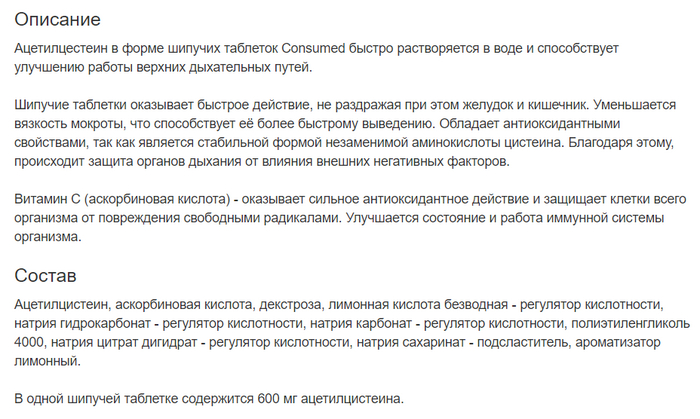 Описание

Ацетилцестеин в форме шипучих таблеток Consumed быстро растворяется в воде и способствует улучшению работы верхних дыхательных путей.

Шипучие таблетки оказывает быстрое действие, не раздражая при этом желудок и кишечник. Уменьшается вязкость мокроты, что способствует её более быстрому выведению. Обладает антиоксидантными свойствами, так как является стабильной формой незаменимой аминокислоты цистеина. Благодаря этому, происходит защита органов дыхания от влияния внешних негативных факторов.

Витамин С (аскорбиновая кислота) - оказывает сильное антиоксидантное действие и защищает клетки всего организма от повреждения свободными радикалами. Улучшается состояние и работа иммунной системы организма.

Состав

Ацетилцистеин, аскорбиновая кислота, декстроза, лимонная кислота безводная - регулятор кислотности, натрия гидрокарбонат - регулятор кислотности, натрия карбонат - регулятор кислотности, полиэтиленгликоль 4000, натрия цитрат дигидрат - регулятор кислотности, натрия сахаринат - подсластитель, ароматизатор лимонный.

В одной шипучей таблетке содержится 600 мг ацетилцистеина.